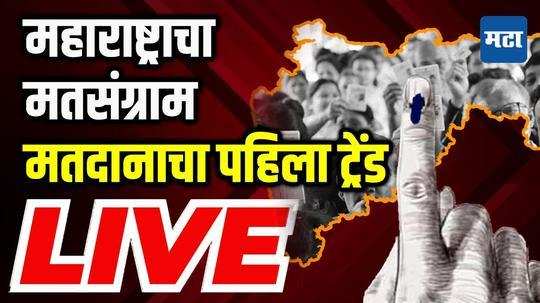 महाराष्ट्राचा मतसंग्राम

मतदानाचा पहिला ट्रेंड

LIVE

मटा